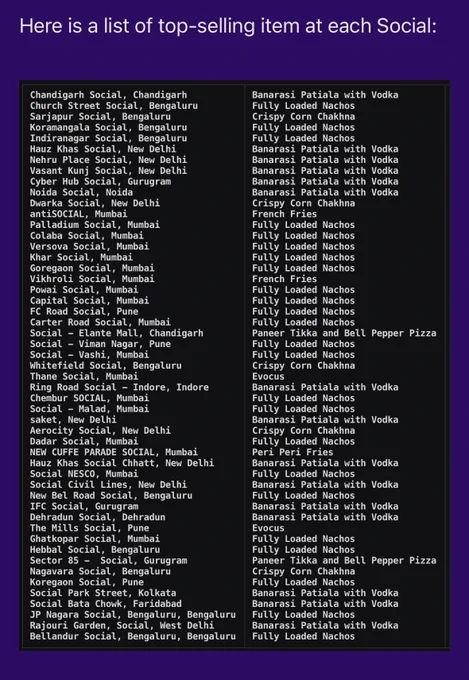 Here is a list of top-selling item at each Social:

| | |
|---|---|
| Chandigarh Social, Chandigarh | Banarasi Patiala with Vodka |
| Church Street Social, Bengaluru | Fully Loaded Nachos |
| Sarjapur Social, Bengaluru | Crispy Corn Chakhna |
| Koramangala Social, Bengaluru | Fully Loaded Nachos |
| Indiranagar Social, Bengaluru | Fully Loaded Nachos |
| Hauz Khas Social, New Delhi | Banarasi Patiala with Vodka |
| Nehru Place Social, New Delhi | Banarasi Patiala with Vodka |
| Vasant Kunj Social, New Delhi | Banarasi Patiala with Vodka |
| Cyber Hub Social, Gurugram | Banarasi Patiala with Vodka |
| Noida Social, Noida | Banarasi Patiala with Vodka |
| Dwarka Social, New Delhi | Crispy Corn Chakhna |
| antiSOCIAL, Mumbai | French Fries |
| Palladium Social, Mumbai | Fully Loaded Nachos |
| Colaba Social, Mumbai | Fully Loaded Nachos |
| Versova Social, Mumbai | Fully Loaded Nachos |
| Khar Social, Mumbai | Fully Loaded Nachos |
| Goregaon Social, Mumbai | Fully Loaded Nachos |
| Vikhroli Social, Mumbai | French Fries |
| Powai Social, Mumbai | Fully Loaded Nachos |
| Capital Social, Mumbai | Fully Loaded Nachos |
| FC Road Social, Pune | Fully Loaded Nachos |
| Carter Road Social, Mumbai | Fully Loaded Nachos |
| Social - Elante Mall, Chandigarh | Paneer Tikka and Bell Pepper Pizza |
| Social - Viman Nagar, Pune | Fully Loaded Nachos |
| Social - Vashi, Mumbai | Fully Loaded Nachos |
| Whitefield Social, Bengaluru | Crispy Corn Chakhna |
| Thane Social, Mumbai | Evocus |
| Ring Road Social - Indore, Indore | Banarasi Patiala with Vodka |
| Chembur SOCIAL, Mumbai | Fully Loaded Nachos |
| Social - Malad, Mumbai | Fully Loaded Nachos |
| saket, New Delhi | Banarasi Patiala with Vodka |
| Aerocity Social, New Delhi | Crispy Corn Chakhna |
| Dadar Social, Mumbai | Fully Loaded Nachos |
| NEW CUFFE PARADE SOCIAL, Mumbai | Peri Peri Fries |
| Hauz Khas Social Chhatt, New Delhi | Banarasi Patiala with Vodka |
| Social NESCO, Mumbai | Fully Loaded Nachos |
| Social Civil Lines, New Delhi | Banarasi Patiala with Vodka |
| New Bel Road Social, Bengaluru | Fully Loaded Nachos |
| IFC Social, Gurugram | Banarasi Patiala with Vodka |
| Dehradun Social, Dehradun | Banarasi Patiala with Vodka |
| The Mills Social, Pune | Evocus |
| Ghatkopar Social, Mumbai | Fully Loaded Nachos |
| Hebbal Social, Bengaluru | Fully Loaded Nachos |
| Sector 85 - Social, Gurugram | Paneer Tikka and Bell Pepper Pizza |
| Nagavara Social, Bengaluru | Crispy Corn Chakhna |
| Koregaon Social, Pune | Fully Loaded Nachos |
| Social Park Street, Kolkata | Banarasi Patiala with Vodka |
| Social Bata Chowk, Faridabad | Banarasi Patiala with Vodka |
| JP Nagara Social, Bengaluru, Bengaluru | Fully Loaded Nachos |
| Rajouri Garden, Social, West Delhi | Banarasi Patiala with Vodka |
| Bellandur Social, Bengaluru, Bengaluru | Fully Loaded Nachos |